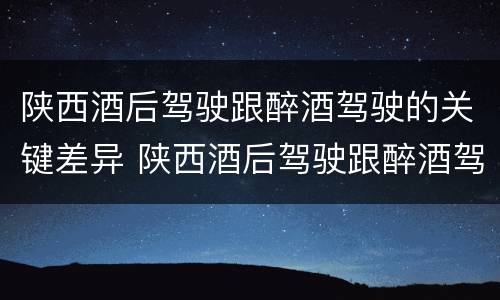 陕西酒后驾驶跟醉酒驾驶的关键差异 陕西酒后驾驶跟醉酒驾